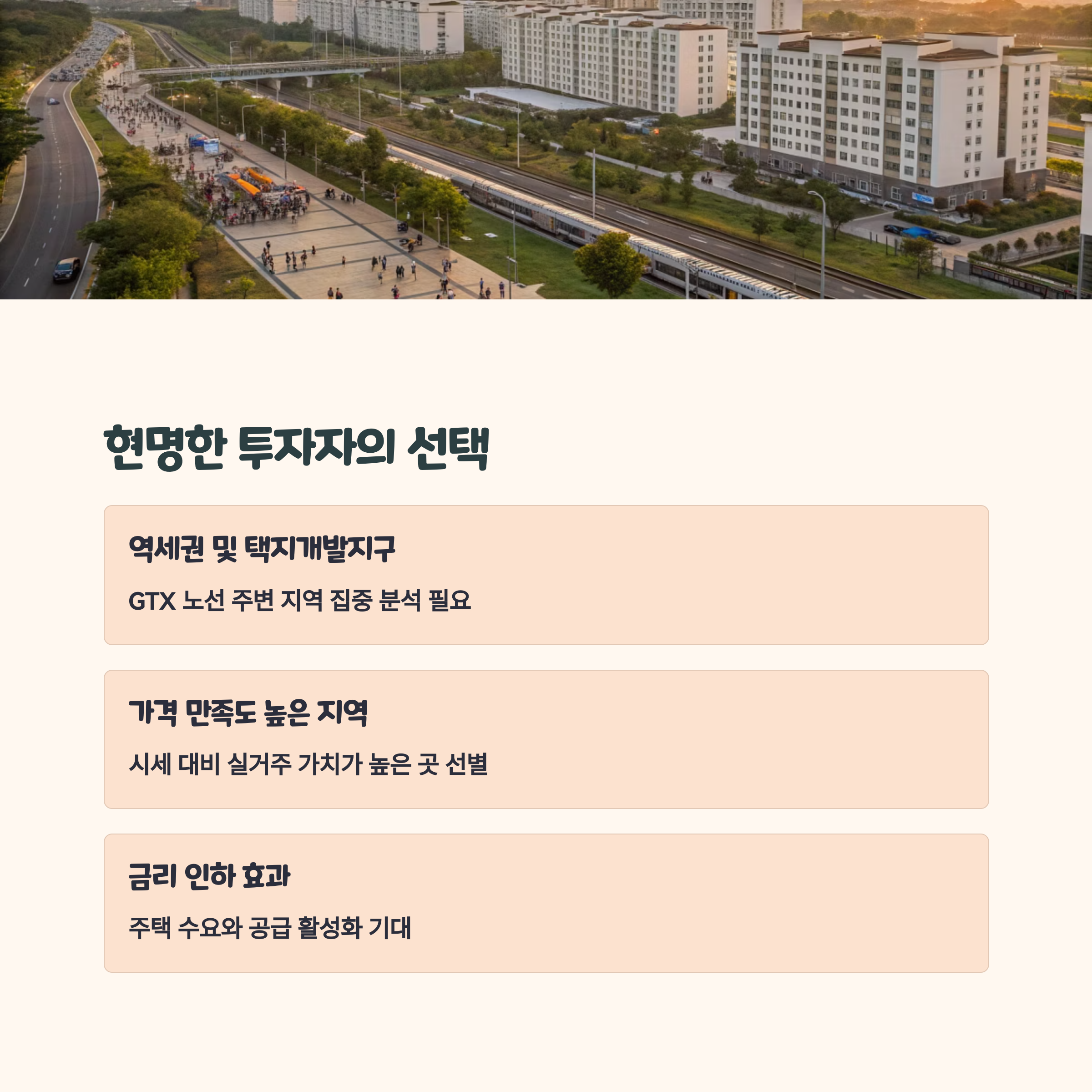 현명한 투자자의 선택

역세권 및 택지개발지구

GTX 노선 주변 지역 집중 분석 필요

가격 만족도 높은 지역

시세 대비 실거주 가치가 높은 곳 선별

금리 인하 효과

주택 수요와 공급 활성화 기대